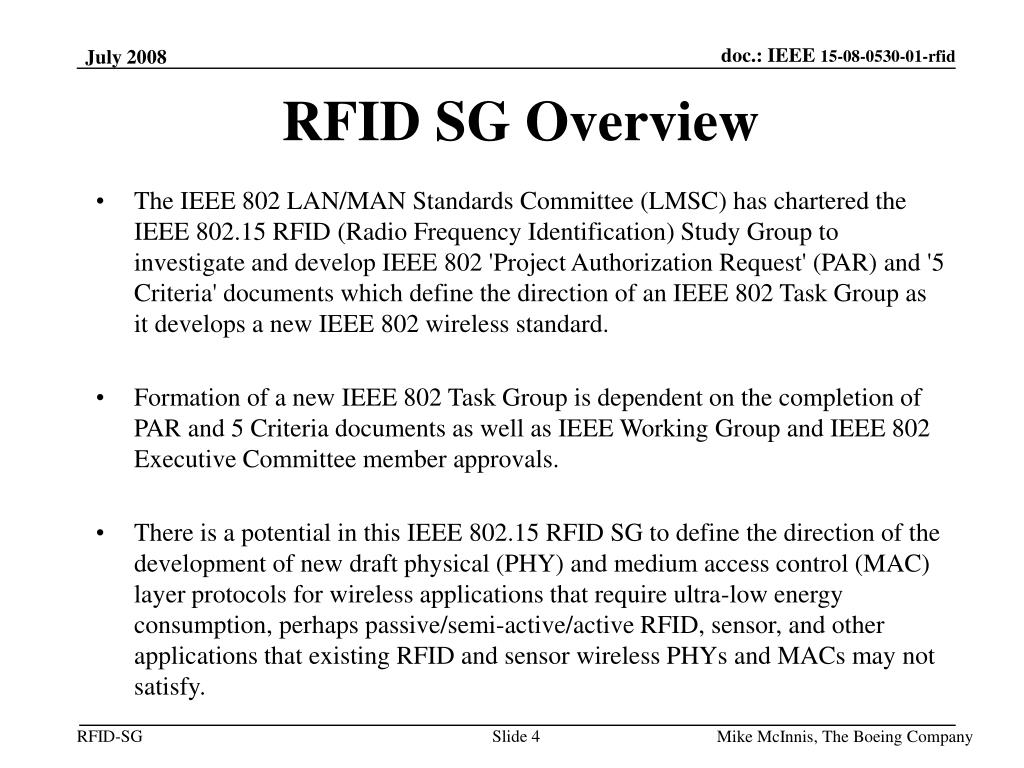 July 2008

doc.: IEEE 15-08-0530-01-rfid

RFID SG Overview

• The IEEE 802 LAN/MAN Standards Committee (LMSC) has chartered the IEEE 802.15 RFID (Radio Frequency Identification) Study Group to investigate and develop IEEE 802 'Project Authorization Request' (PAR) and '5 Criteria' documents which define the direction of an IEEE 802 Task Group as it develops a new IEEE 802 wireless standard.

• Formation of a new IEEE 802 Task Group is dependent on the completion of PAR and 5 Criteria documents as well as IEEE Working Group and IEEE 802 Executive Committee member approvals.

• There is a potential in this IEEE 802.15 RFID SG to define the direction of the development of new draft physical (PHY) and medium access control (MAC) layer protocols for wireless applications that require ultra-low energy consumption, perhaps passive/semi-active/active RFID, sensor, and other applications that existing RFID and sensor wireless PHYs and MACs may not satisfy.

RFID-SG

Slide 4

Mike McInnis, The Boeing Company